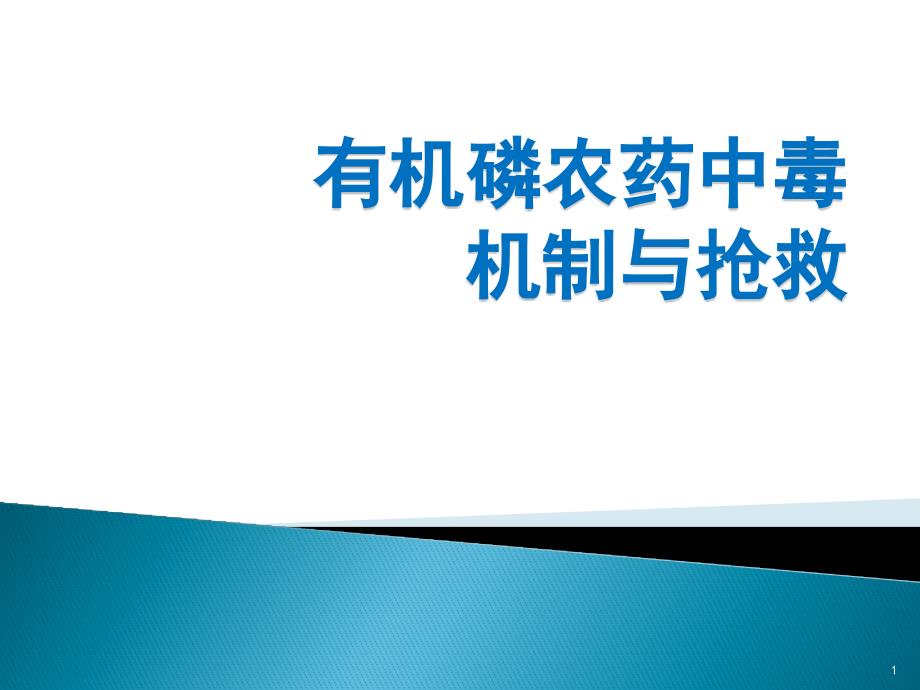 有机磷农药中毒
机制与抢救

1